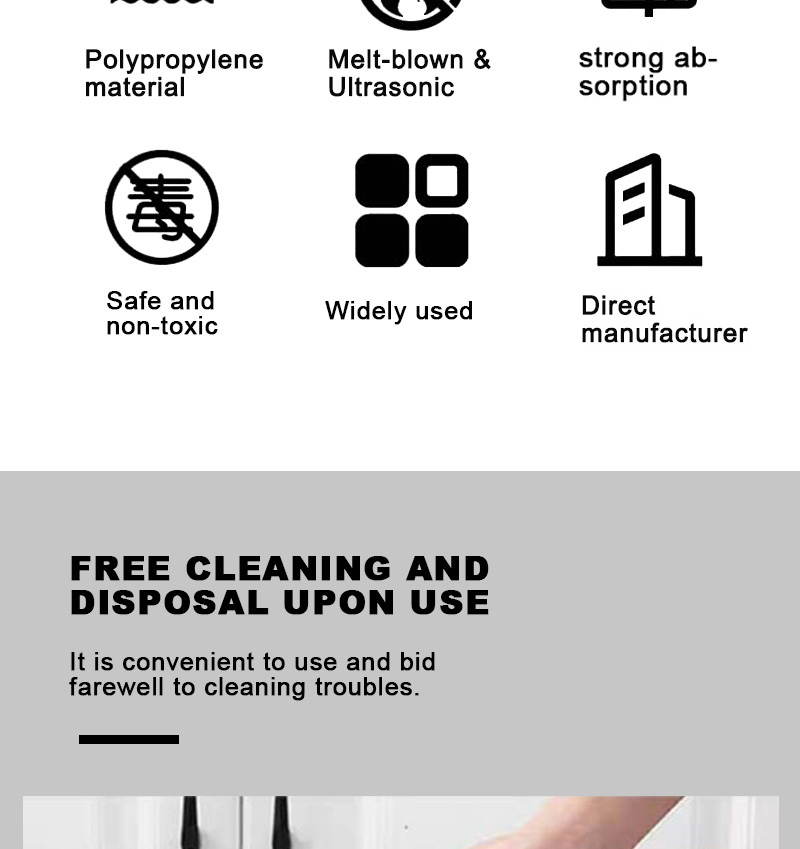 Polypropylene material

Melt-blown & Ultrasonic

strong absorption

毒

Safe and non-toxic

Widely used

Direct manufacturer

FREE CLEANING AND DISPOSAL UPON USE

It is convenient to use and bid farewell to cleaning troubles.